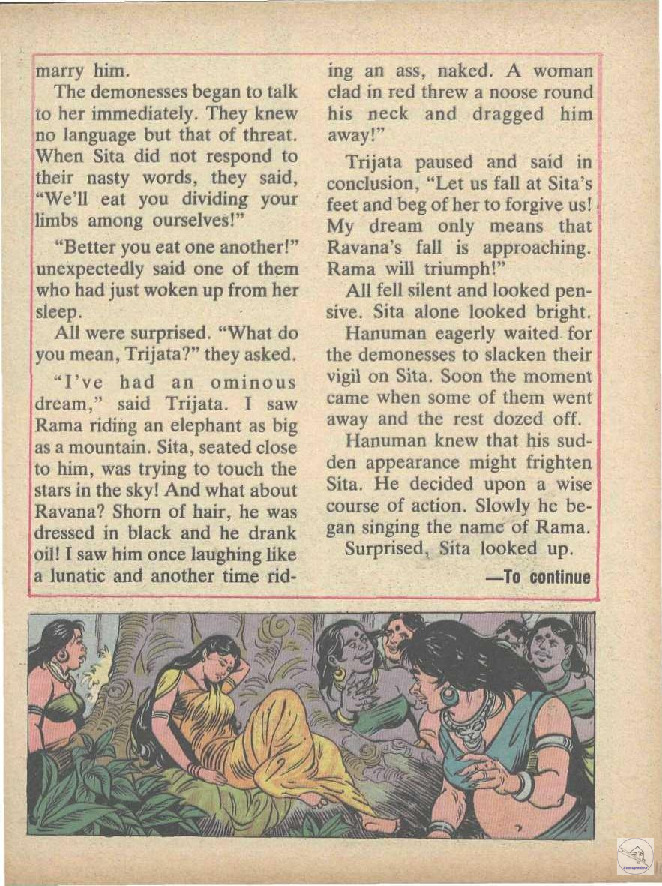 marry him.

The demonesses began to talk to her immediately. They knew no language but that of threat. When Sita did not respond to their nasty words, they said, "We'll eat you dividing your limbs among ourselves!"

"Better you eat one another!" unexpectedly said one of them who had just woken up from her sleep.

All were surprised. "What do you mean, Trijata?" they asked.

"I've had an ominous dream," said Trijata. I saw Rama riding an elephant as big as a mountain. Sita, seated close to him, was trying to touch the stars in the sky! And what about Ravana? Shorn of hair, he was dressed in black and he drank oil! I saw him once laughing like a lunatic and another time riding an ass, naked. A woman clad in red threw a noose round his neck and dragged him away!"

Trijata paused and said in conclusion, "Let us fall at Sita's feet and beg of her to forgive us! My dream only means that Ravana's fall is approaching. Rama will triumph!"

All fell silent and looked pensive. Sita alone looked bright.

Hanuman eagerly waited for the demonesses to slacken their vigil on Sita. Soon the moment came when some of them went away and the rest dozed off.

Hanuman knew that his sudden appearance might frighten Sita. He decided upon a wise course of action. Slowly he began singing the name of Rama.

Surprised, Sita looked up.

—To continue